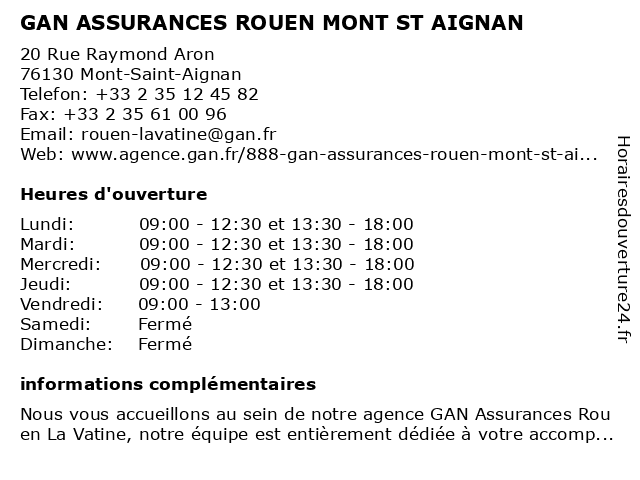 GAN ASSURANCES ROUEN MONT ST AIGNAN

20 Rue Raymond Aron
76130 Mont-Saint-Aignan
Telefon: +33 2 35 12 45 82
Fax: +33 2 35 61 00 96
Email: rouen-lavatine@gan.fr
Web: www.agence.gan.fr/888-gan-assurances-rouen-mont-st-ai...

Heures d'ouverture

| | |
|---|---|
| Lundi: | 09:00 - 12:30 et 13:30 - 18:00 |
| Mardi: | 09:00 - 12:30 et 13:30 - 18:00 |
| Mercredi: | 09:00 - 12:30 et 13:30 - 18:00 |
| Jeudi: | 09:00 - 12:30 et 13:30 - 18:00 |
| Vendredi: | 09:00 - 13:00 |
| Samedi: | Fermé |
| Dimanche: | Fermé |

informations complémentaires

Nous vous accueillons au sein de notre agence GAN Assurances Rou en La Vatine, notre équipe est entièrement dédiée à votre accomp...

Horairesdouverture24.fr